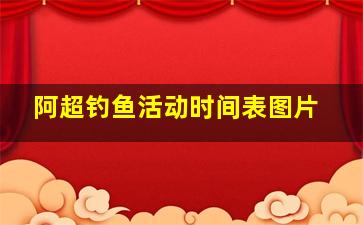 阿超钓鱼活动时间表图片